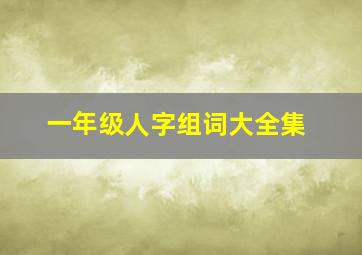 一年级人字组词大全集